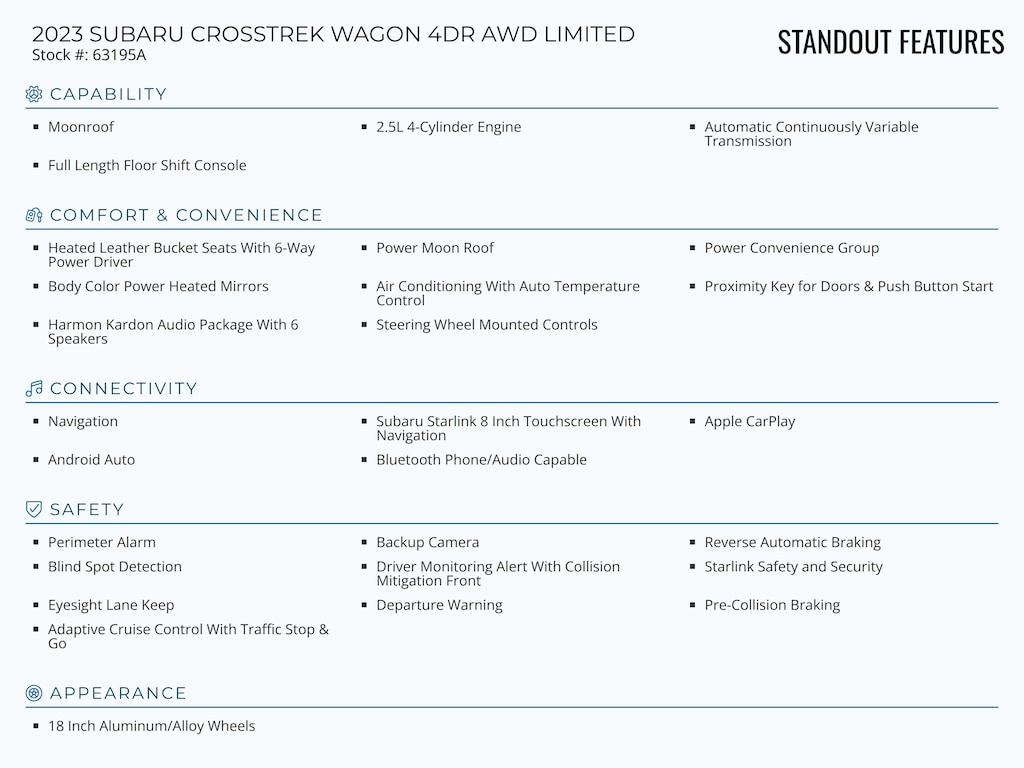 2023 SUBARU CROSSTREK WAGON 4DR AWD LIMITED
Stock #: 63195A

STANDOUT FEATURES

CAPABILITY

- Moonroof
- 2.5L 4-Cylinder Engine
- Automatic Continuously Variable Transmission
- Full Length Floor Shift Console

COMFORT & CONVENIENCE

- Heated Leather Bucket Seats With 6-Way Power Driver
- Power Moon Roof
- Power Convenience Group
- Body Color Power Heated Mirrors
- Air Conditioning With Auto Temperature Control
- Proximity Key for Doors & Push Button Start
- Harmon Kardon Audio Package With 6 Speakers
- Steering Wheel Mounted Controls

CONNECTIVITY

- Navigation
- Subaru Starlink 8 Inch Touchscreen With Navigation
- Apple CarPlay
- Android Auto
- Bluetooth Phone/Audio Capable

SAFETY

- Perimeter Alarm
- Backup Camera
- Reverse Automatic Braking
- Blind Spot Detection
- Driver Monitoring Alert With Collision Mitigation Front
- Starlink Safety and Security
- Eyesight Lane Keep
- Departure Warning
- Pre-Collision Braking
- Adaptive Cruise Control With Traffic Stop & Go

APPEARANCE

- 18 Inch Aluminum/Alloy Wheels